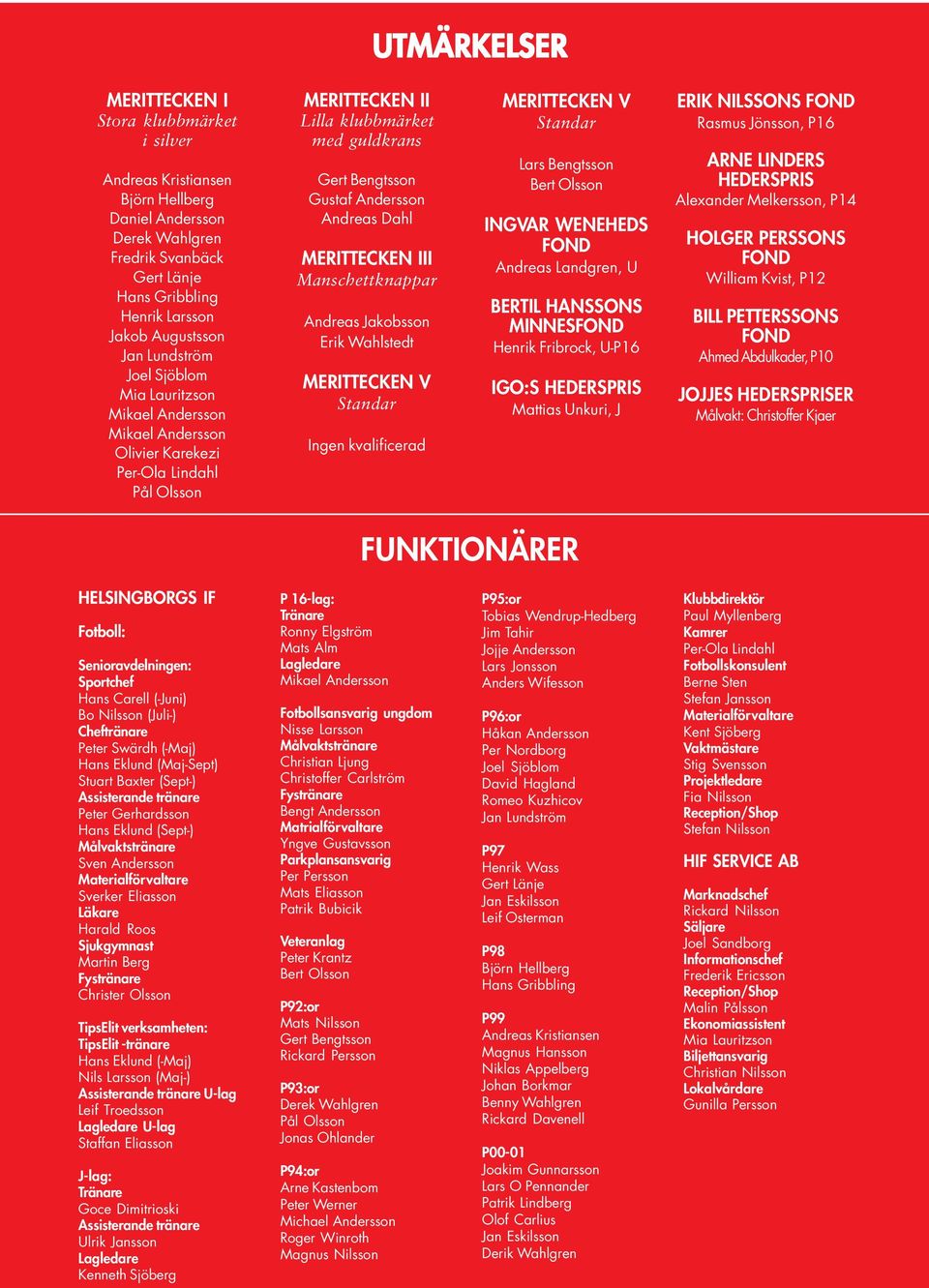 UTMÄRKELSER

MERITTECKEN I
Stora klubbmärket i silver

Andreas Kristiansen
Björn Hellberg
Daniel Andersson
Derek Wahlgren
Fredrik Svanbäck
Gert Länje
Hans Gribbling
Henrik Larsson
Jakob Augustsson
Jan Lundström
Joel Sjöblom
Mia Lauritzson
Mikael Andersson
Mikael Andersson
Olivier Karekezi
Per-Ola Lindahl
Pål Olsson

MERITTECKEN II
Lilla klubbmärket med guldkrans

Gert Bengtsson
Gustaf Andersson
Andreas Dahl

MERITTECKEN III
Manschettknappar

Andreas Jakobsson
Erik Wahlstedt

MERITTECKEN V
Standar

Ingen kvalificerad

MERITTECKEN V
Standar

Lars Bengtsson
Bert Olsson

INGVAR WENEHEDS FOND
Andreas Landgren, U

BERTIL HANSSONS MINNESFOND
Henrik Fribrock, U-P16

IGO:S HEDERSPRIS
Mattias Unkuri, J

ERIK NILSSONS FOND
Rasmus Jönsson, P16

ARNE LINDERS HEDERSPRIS
Alexander Melkersson, P14

HOLGER PERSSONS FOND
William Kvist, P12

BILL PETTERSSONS FOND
Ahmed Abdulkader, P10

JOJJES HEDERSPRISER
Målvakt: Christoffer Kjaer

FUNKTIONÄRER

HELSINGBORGS IF

Fotboll:

Senioravdelningen:
Sportchef
Hans Carell (-Juni)
Bo Nilsson (Juli-)
Cheftränare
Peter Swärdh (-Maj)
Hans Eklund (Maj-Sept)
Stuart Baxter (Sept-)
Assisterande tränare
Peter Gerhardsson
Hans Eklund (Sept-)
Målvaktstränare
Sven Andersson
Materialförvaltare
Sverker Eliasson
Läkare
Harald Roos
Sjukgymnast
Martin Berg
Fystränare
Christer Olsson

TipsElit verksamheten:
TipsElit -tränare
Hans Eklund (-Maj)
Nils Larsson (Maj-)
Assisterande tränare U-lag
Leif Troedsson
Lagledare U-lag
Staffan Eliasson

J-lag:
Tränare
Goce Dimitrioski
Assisterande tränare
Ulrik Jansson
Lagledare
Kenneth Sjöberg

P 16-lag:
Tränare
Ronny Elgström
Mats Alm
Lagledare
Mikael Andersson

Fotbollsansvarig ungdom
Nisse Larsson
Målvaktstränare
Christian Ljung
Christoffer Carlström
Fystränare
Bengt Andersson
Matrialförvaltare
Yngve Gustavsson
Parkplansansvarig
Per Persson
Mats Eliasson
Patrik Bubicik

Veteranlag
Peter Krantz
Bert Olsson

P92:or
Mats Nilsson
Gert Bengtsson
Rickard Persson

P93:or
Derek Wahlgren
Pål Olsson
Jonas Ohlander

P94:or
Arne Kastenbom
Peter Werner
Michael Andersson
Roger Winroth
Magnus Nilsson

P95:or
Tobias Wendrup-Hedberg
Jim Tahir
Jojje Andersson
Lars Jonsson
Anders Wifesson

P96:or
Håkan Andersson
Per Nordborg
Joel Sjöblom
David Hagland
Romeo Kuzhicov
Jan Lundström

P97
Henrik Wass
Gert Länje
Jan Eskilsson
Leif Osterman

P98
Björn Hellberg
Hans Gribbling

P99
Andreas Kristiansen
Magnus Hansson
Niklas Appelberg
Johan Borkmar
Benny Wahlgren
Rickard Davenell

P00-01
Joakim Gunnarsson
Lars O Pennander
Patrik Lindberg
Olof Carlius
Jan Eskilsson
Derik Wahlgren

Klubbdirektör
Paul Myllenberg
Kamrer
Per-Ola Lindahl
Fotbollskonsulent
Berne Sten
Stefan Jansson
Materialförvaltare
Kent Sjöberg
Vaktmästare
Stig Svensson
Projektledare
Fia Nilsson
Reception/Shop
Stefan Nilsson

HIF SERVICE AB

Marknadschef
Rickard Nilsson
Säljare
Joel Sandborg
Informationschef
Frederik Ericsson
Reception/Shop
Malin Pålsson
Ekonomiassistent
Mia Lauritzson
Biljettansvarig
Christian Nilsson
Lokalvårdare
Gunilla Persson